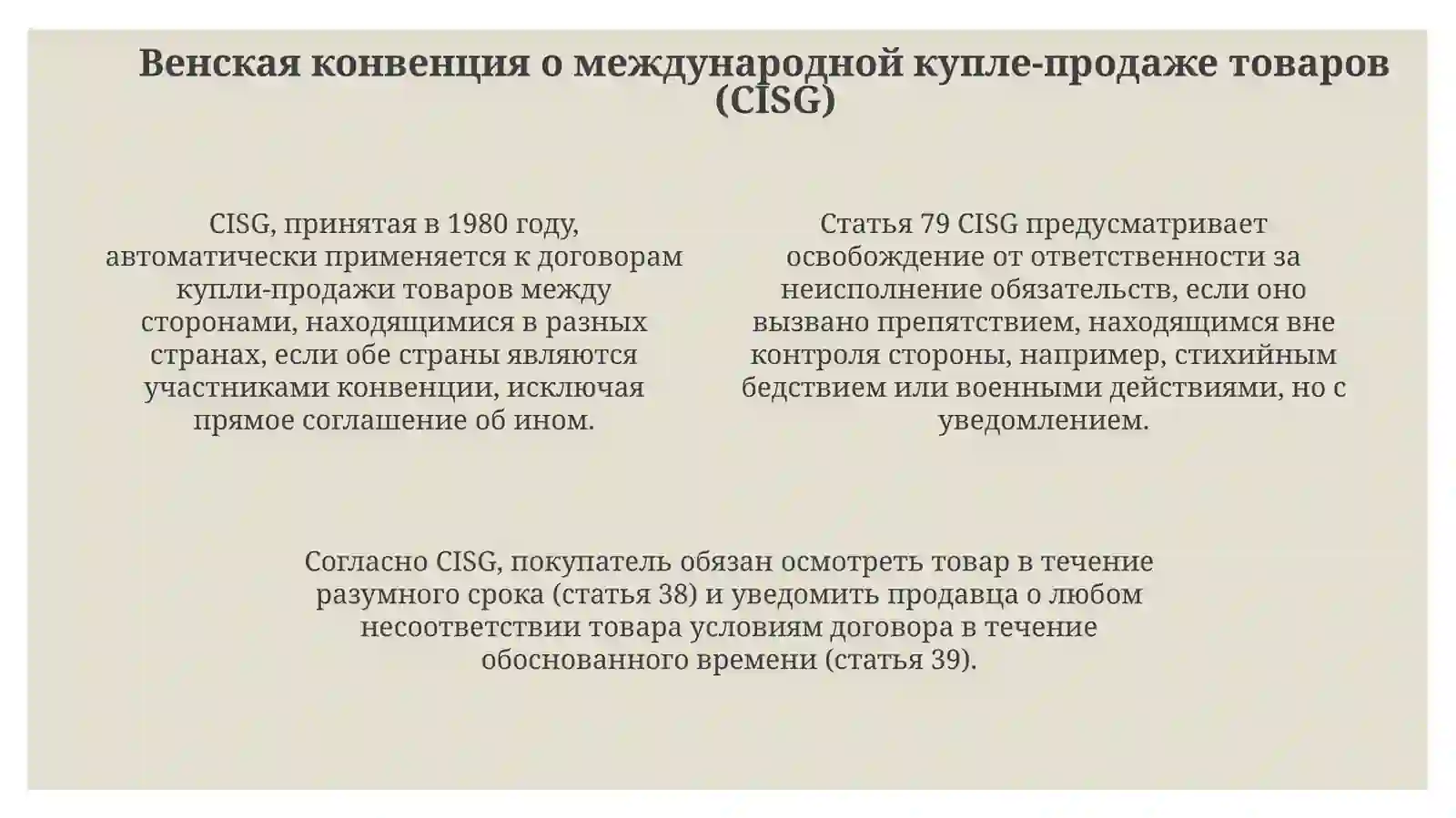 Венская конвенция о международной купле-продаже товаров (CISG)

CISG, принятая в 1980 году, автоматически применяется к договорам купли-продажи товаров между сторонами, находящимися в разных странах, если обе страны являются участниками конвенции, исключая прямое соглашение об ином.

Статья 79 CISG предусматривает освобождение от ответственности за неисполнение обязательств, если оно вызвано препятствием, находящимся вне контроля стороны, например, стихийным бедствием или военными действиями, но с уведомлением.

Согласно CISG, покупатель обязан осмотреть товар в течение разумного срока (статья 38) и уведомить продавца о любом несоответствии товара условиям договора в течение обоснованного времени (статья 39).